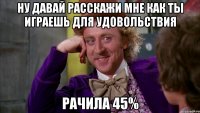 НУ ДАВАЙ РАССКАЖИ МНЕ КАК ТЫ ИГРАЕШЬ ДЛЯ УДОВОЛЬСТВИЯ

РАЧИЛА 45%